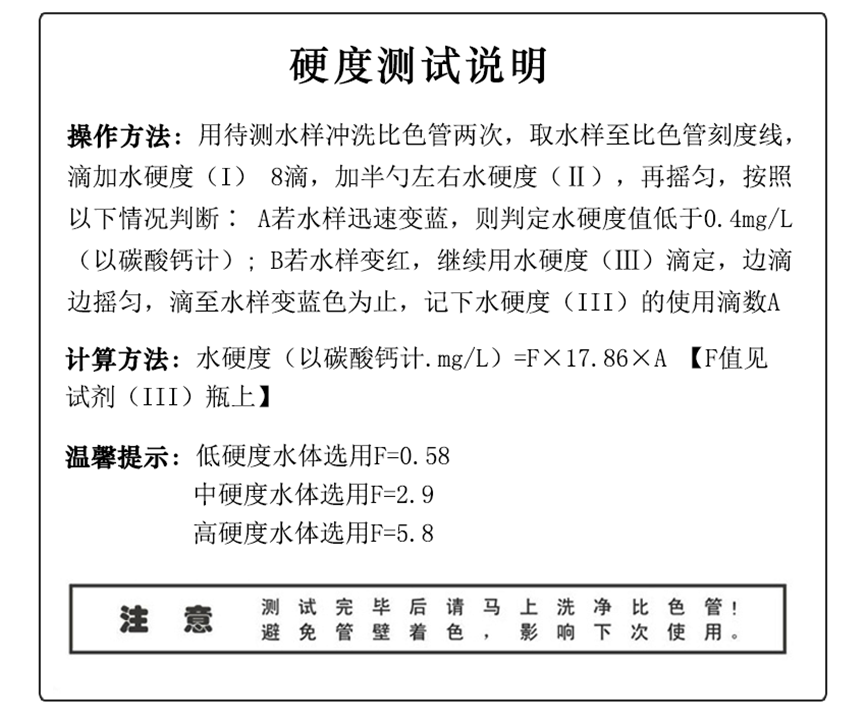 硬度测试说明

操作方法：用待测水样冲洗比色管两次，取水样至比色管刻度线，滴加水硬度（I） 8滴，加半勺左右水硬度（II），再摇匀，按照以下情况判断： A若水样迅速变蓝，则判定水硬度值低于0.4mg/L（以碳酸钙计）；B若水样变红，继续用水硬度（III）滴定，边滴边摇匀，滴至水样变蓝色为止，记下水硬度（III）的使用滴数A

计算方法：水硬度（以碳酸钙计.mg/L）=F×17.86×A 【F值见试剂（III）瓶上】

温馨提示：低硬度水体选用F=0.58
中硬度水体选用F=2.9
高硬度水体选用F=5.8

注 意 测试完毕后请马上洗净比色管！避免管壁着色，影响下次使用。